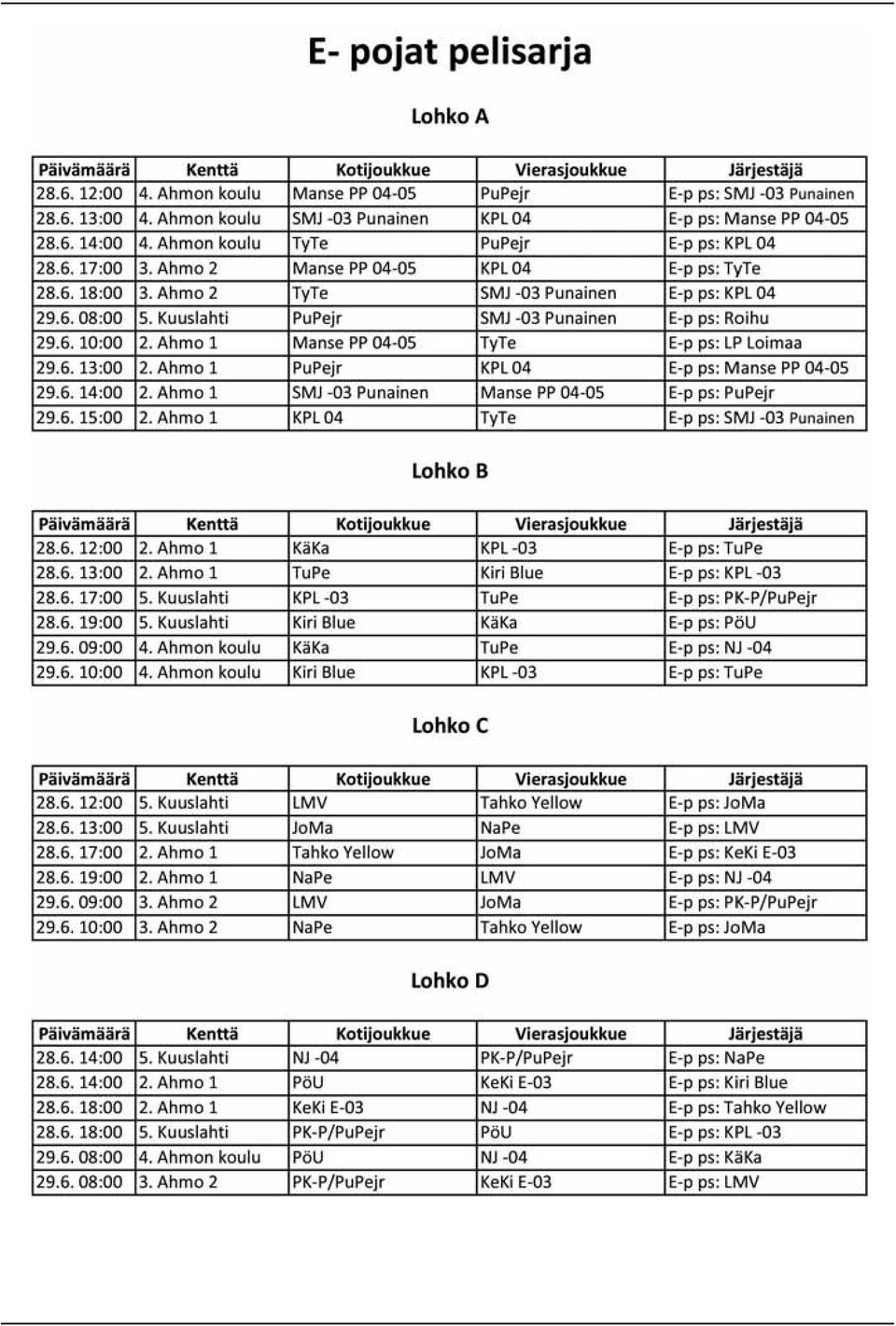 E- pojat pelisarja

Lohko A

| Päivämäärä | Kenttä | Kotijoukkue | Vierasjoukkue | Järjestäjä |
|---|---|---|---|---|
| 28.6. 12:00 | 4. Ahmon koulu | Manse PP 04-05 | PuPejr | E-p ps: SMJ -03 Punainen |
| 28.6. 13:00 | 4. Ahmon koulu | SMJ -03 Punainen | KPL 04 | E-p ps: Manse PP 04-05 |
| 28.6. 14:00 | 4. Ahmon koulu | TyTe | PuPejr | E-p ps: KPL 04 |
| 28.6. 17:00 | 3. Ahmo 2 | Manse PP 04-05 | KPL 04 | E-p ps: TyTe |
| 28.6. 18:00 | 3. Ahmo 2 | TyTe | SMJ -03 Punainen | E-p ps: KPL 04 |
| 29.6. 08:00 | 5. Kuuslahti | PuPejr | SMJ -03 Punainen | E-p ps: Roihu |
| 29.6. 10:00 | 2. Ahmo 1 | Manse PP 04-05 | TyTe | E-p ps: LP Loimaa |
| 29.6. 13:00 | 2. Ahmo 1 | PuPejr | KPL 04 | E-p ps: Manse PP 04-05 |
| 29.6. 14:00 | 2. Ahmo 1 | SMJ -03 Punainen | Manse PP 04-05 | E-p ps: PuPejr |
| 29.6. 15:00 | 2. Ahmo 1 | KPL 04 | TyTe | E-p ps: SMJ -03 Punainen |

Lohko B

| Päivämäärä | Kenttä | Kotijoukkue | Vierasjoukkue | Järjestäjä |
|---|---|---|---|---|
| 28.6. 12:00 | 2. Ahmo 1 | KäKa | KPL -03 | E-p ps: TuPe |
| 28.6. 13:00 | 2. Ahmo 1 | TuPe | Kiri Blue | E-p ps: KPL -03 |
| 28.6. 17:00 | 5. Kuuslahti | KPL -03 | TuPe | E-p ps: PK-P/PuPejr |
| 28.6. 19:00 | 5. Kuuslahti | Kiri Blue | KäKa | E-p ps: PöU |
| 29.6. 09:00 | 4. Ahmon koulu | KäKa | TuPe | E-p ps: NJ -04 |
| 29.6. 10:00 | 4. Ahmon koulu | Kiri Blue | KPL -03 | E-p ps: TuPe |

Lohko C

| Päivämäärä | Kenttä | Kotijoukkue | Vierasjoukkue | Järjestäjä |
|---|---|---|---|---|
| 28.6. 12:00 | 5. Kuuslahti | LMV | Tahko Yellow | E-p ps: JoMa |
| 28.6. 13:00 | 5. Kuuslahti | JoMa | NaPe | E-p ps: LMV |
| 28.6. 17:00 | 2. Ahmo 1 | Tahko Yellow | JoMa | E-p ps: KeKi E-03 |
| 28.6. 19:00 | 2. Ahmo 1 | NaPe | LMV | E-p ps: NJ -04 |
| 29.6. 09:00 | 3. Ahmo 2 | LMV | JoMa | E-p ps: PK-P/PuPejr |
| 29.6. 10:00 | 3. Ahmo 2 | NaPe | Tahko Yellow | E-p ps: JoMa |

Lohko D

| Päivämäärä | Kenttä | Kotijoukkue | Vierasjoukkue | Järjestäjä |
|---|---|---|---|---|
| 28.6. 14:00 | 5. Kuuslahti | NJ -04 | PK-P/PuPejr | E-p ps: NaPe |
| 28.6. 14:00 | 2. Ahmo 1 | PöU | KeKi E-03 | E-p ps: Kiri Blue |
| 28.6. 18:00 | 2. Ahmo 1 | KeKi E-03 | NJ -04 | E-p ps: Tahko Yellow |
| 28.6. 18:00 | 5. Kuuslahti | PK-P/PuPejr | PöU | E-p ps: KPL -03 |
| 29.6. 08:00 | 4. Ahmon koulu | PöU | NJ -04 | E-p ps: KäKa |
| 29.6. 08:00 | 3. Ahmo 2 | PK-P/PuPejr | KeKi E-03 | E-p ps: LMV |